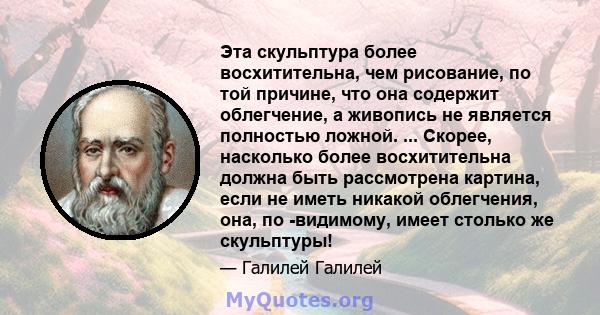 Эта скульптура более восхитительна, чем рисование, по той причине, что она содержит облегчение, а живопись не является полностью ложной. ... Скорее, насколько более восхитительна должна быть рассмотрена картина, если не иметь никакой облегчения, она, по -видимому, имеет столько же скульптуры!

— Галилей Галилей

MyQuotes.org